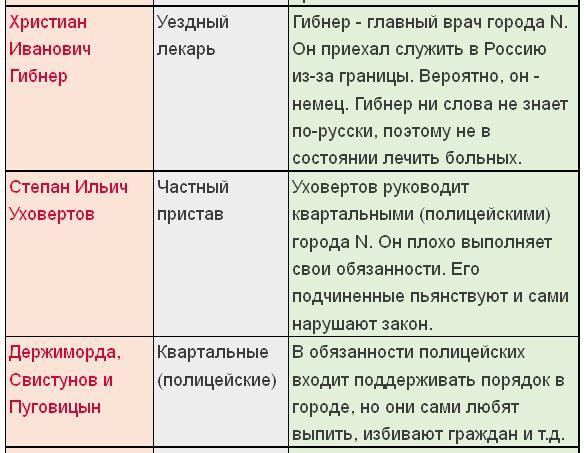 | | | |
|---|---|---|
| Христиан Иванович Гибнер | Уездный лекарь | Гибнер - главный врач города N. Он приехал служить в Россию из-за границы. Вероятно, он - немец. Гибнер ни слова не знает по-русски, поэтому не в состоянии лечить больных. |
| Степан Ильич Уховертов | Частный пристав | Уховертов руководит квартальными (полицейскими) города N. Он плохо выполняет свои обязанности. Его подчиненные пьянствуют и сами нарушают закон. |
| Держиморда, Свистунов и Пуговицын | Квартальные (полицейские) | В обязанности полицейских входит поддерживать порядок в городе, но они сами любят выпить, избивают граждан и т.д. |